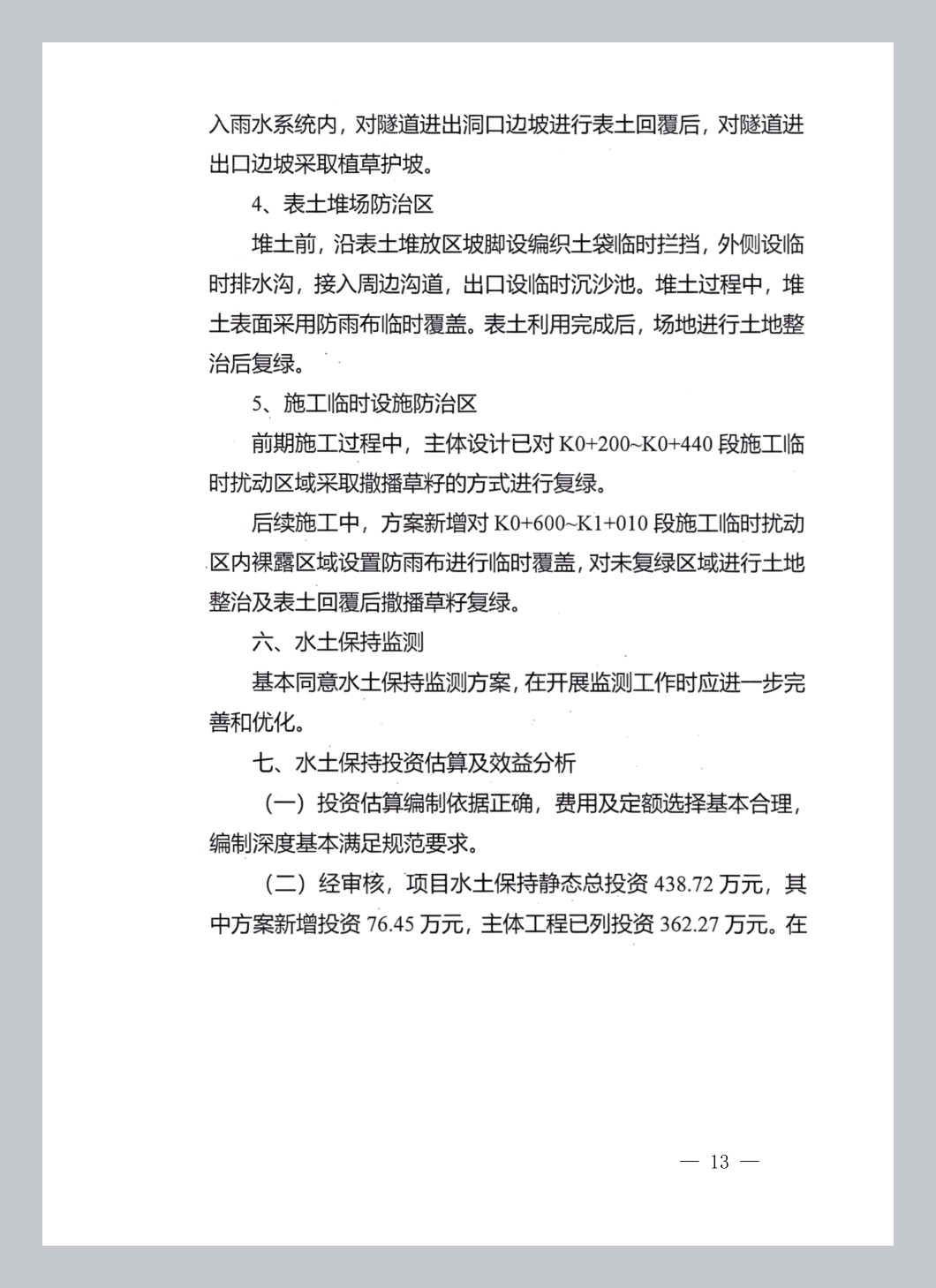 入雨水系统内，对隧道进出洞口边坡进行表土回覆后，对隧道进出口边坡采取植草护坡。

4、表土堆场防治区

堆土前，沿表土堆放区坡脚设编织土袋临时拦挡，外侧设临时排水沟，接入周边沟道，出口设临时沉沙池。堆土过程中，堆土表面采用防雨布临时覆盖。表土利用完成后，场地进行土地整治后复绿。

5、施工临时设施防治区

前期施工过程中，主体设计已对 K0+200~K0+440 段施工临时扰动区域采取撒播草籽的方式进行复绿。

后续施工中，方案新增对 K0+600~K1+010 段施工临时扰动区内裸露区域设置防雨布进行临时覆盖，对未复绿区域进行土地整治及表土回覆后撒播草籽复绿。

六、水土保持监测

基本同意水土保持监测方案，在开展监测工作时应进一步完善和优化。

七、水土保持投资估算及效益分析

（一）投资估算编制依据正确，费用及定额选择基本合理，编制深度基本满足规范要求。

（二）经审核，项目水土保持静态总投资 438.72 万元，其中方案新增投资 76.45 万元，主体工程已列投资 362.27 万元。在

— 13 —